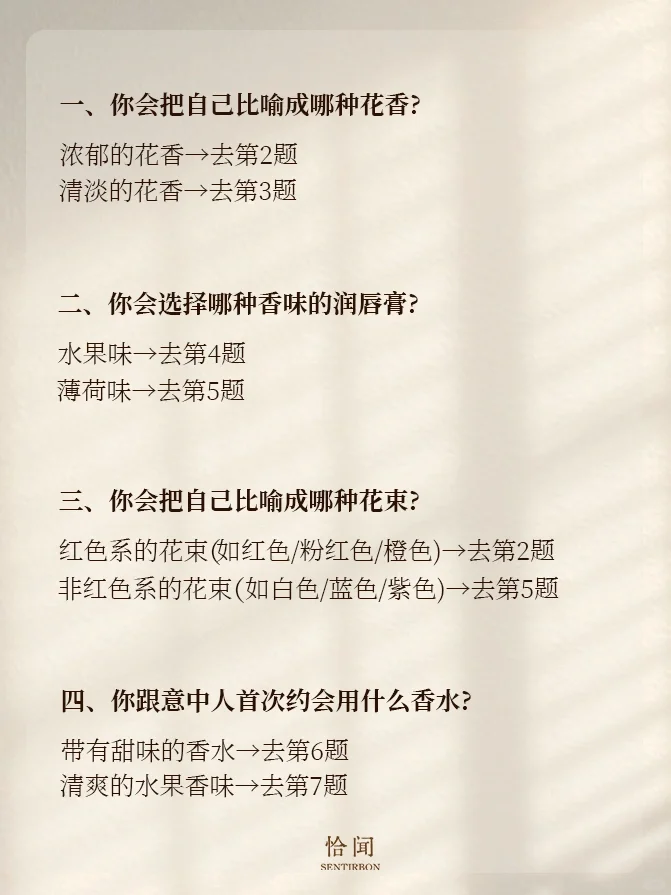 一、你会把自己比喻成哪种花香?

浓郁的花香→去第2题
清淡的花香→去第3题

二、你会选择哪种香味的润唇膏?

水果味→去第4题
薄荷味→去第5题

三、你会把自己比喻成哪种花束?

红色系的花束(如红色/粉红色/橙色)→去第2题
非红色系的花束(如白色/蓝色/紫色)→去第5题

四、你跟意中人首次约会用什么香水?

带有甜味的香水→去第6题
清爽的水果香味→去第7题

恰闻
SENTIRBON